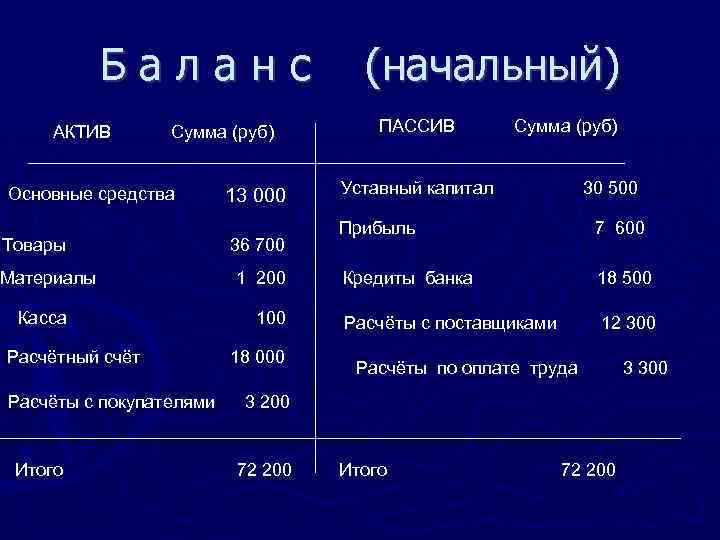 Б а л а н с (начальный)

| АКТИВ | Сумма (руб) | ПАССИВ | Сумма (руб) |
|---|---|---|---|
| Основные средства | 13 000 | Уставный капитал | 30 500 |
| Товары | 36 700 | Прибыль | 7 600 |
| Материалы | 1 200 | Кредиты банка | 18 500 |
| Касса | 100 | Расчёты с поставщиками | 12 300 |
| Расчётный счёт | 18 000 | Расчёты по оплате труда | 3 300 |
| Расчёты с покупателями | 3 200 | | |
| Итого | 72 200 | Итого | 72 200 |